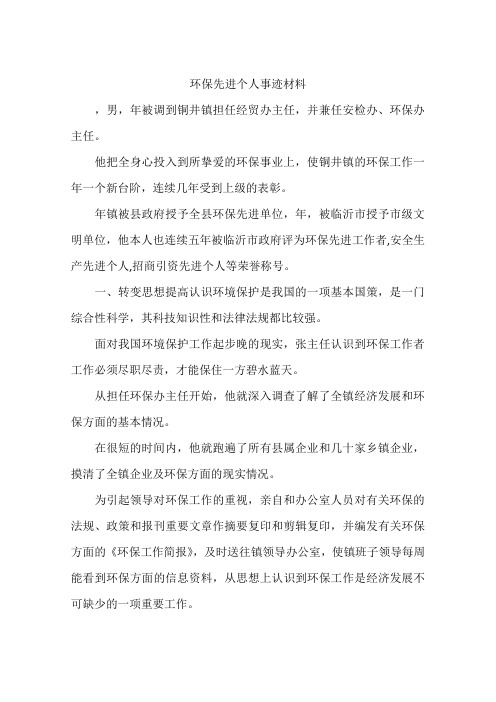 环保先进个人事迹材料

，男，年被调到铜井镇担任经贸办主任，并兼任安检办、环保办主任。

他把全身心投入到所挚爱的环保事业上，使铜井镇的环保工作一年一个新台阶，连续几年受到上级的表彰。

年镇被县政府授予全县环保先进单位，年，被临沂市授予市级文明单位，他本人也连续五年被临沂市政府评为环保先进工作者,安全生产先进个人,招商引资先进个人等荣誉称号。

一、转变思想提高认识环境保护是我国的一项基本国策，是一门综合性科学，其科技知识性和法律法规都比较强。

面对我国环境保护工作起步晚的现实，张主任认识到环保工作者工作必须尽职尽责，才能保住一方碧水蓝天。

从担任环保办主任开始，他就深入调查了解了全镇经济发展和环保方面的基本情况。

在很短的时间内，他就跑遍了所有县属企业和几十家乡镇企业，摸清了全镇企业及环保方面的现实情况。

为引起领导对环保工作的重视，亲自和办公室人员对有关环保的法规、政策和报刊重要文章作摘要复印和剪辑复印，并编发有关环保方面的《环保工作简报》，及时送往镇领导办公室，使镇班子领导每周能看到环保方面的信息资料，从思想上认识到环保工作是经济发展不可缺少的一项重要工作。